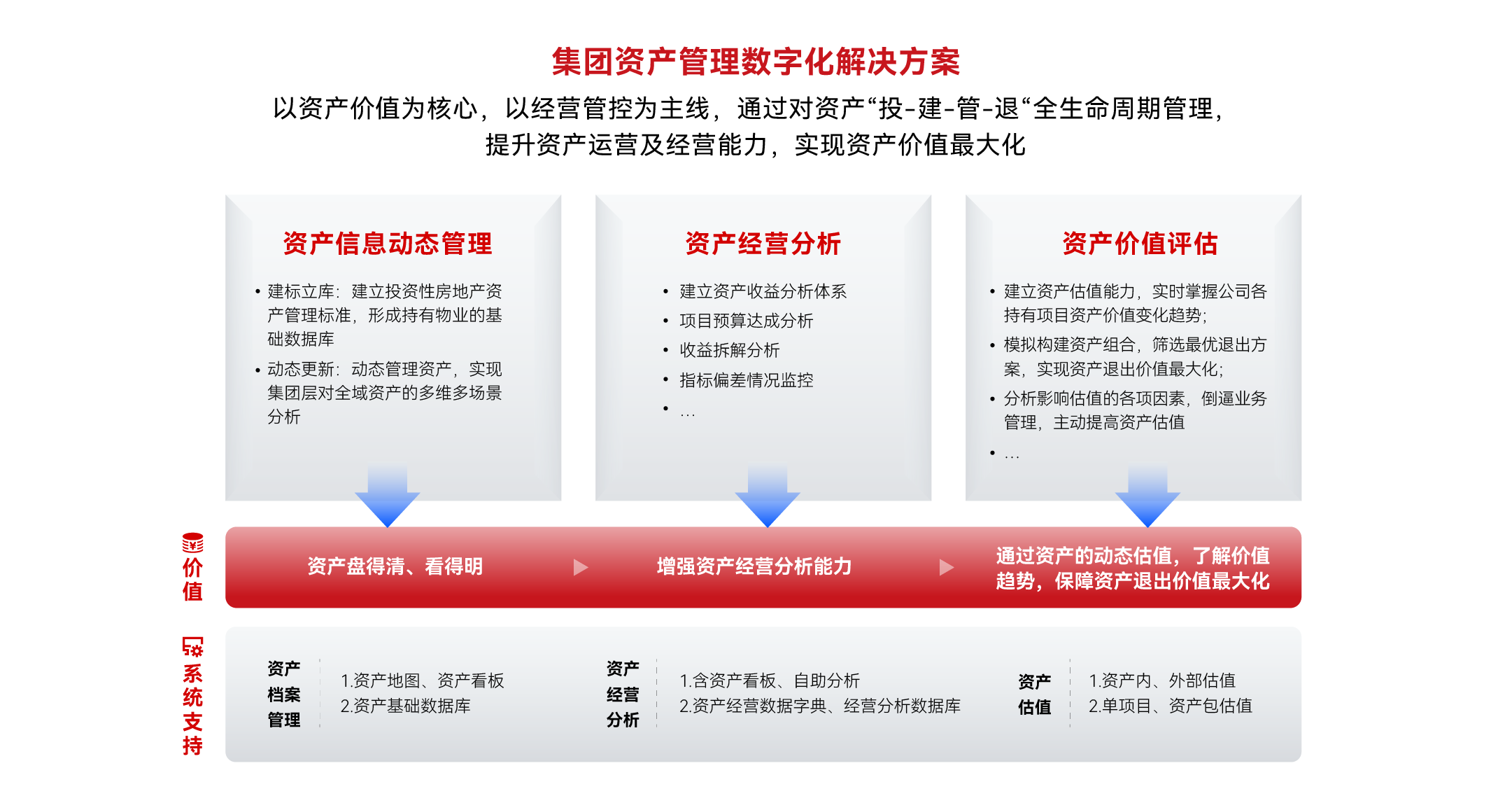 集团资产管理数字化解决方案

以资产价值为核心，以经营管控为主线，通过对资产“投-建-管-退“全生命周期管理，提升资产运营及经营能力，实现资产价值最大化

资产信息动态管理

• 建标立库：建立投资性房地产资产管理标准，形成持有物业的基础数据库
• 动态更新：动态管理资产，实现集团层对全域资产的多维多场景分析

资产经营分析

• 建立资产收益分析体系
• 项目预算达成分析
• 收益拆解分析
• 指标偏差情况监控
• …

资产价值评估

• 建立资产估值能力，实时掌握公司各持有项目资产价值变化趋势；
• 模拟构建资产组合，筛选最优退出方案，实现资产退出价值最大化；
• 分析影响估值的各项因素，倒逼业务管理，主动提高资产估值
• …

价值

资产盘得清、看得明

增强资产经营分析能力

通过资产的动态估值，了解价值趋势，保障资产退出价值最大化

系统支持

资产档案管理

1.资产地图、资产看板
2.资产基础数据库

资产经营分析

1.含资产看板、自助分析
2.资产经营数据字典、经营分析数据库

资产估值

1.资产内、外部估值
2.单项目、资产包估值